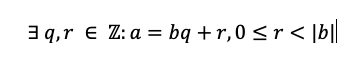 $\exists\, q, r \in \mathbb{Z}: a = bq + r, 0 \leq r < |b|$